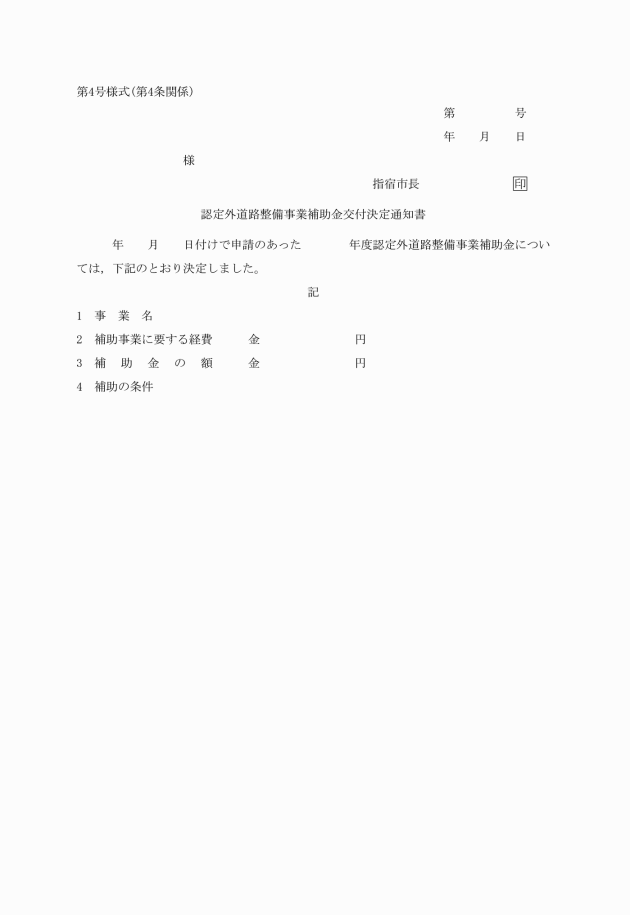 第4号様式(第4条関係)

第　　　　号

年　　月　　日

様

指宿市長　　　　　　　　印

認定外道路整備事業補助金交付決定通知書

年　　月　　日付けで申請のあった　　　　年度認定外道路整備事業補助金については，下記のとおり決定しました。

記

1　事　業　名

2　補助事業に要する経費　　　金　　　　　　　　円

3　補　助　金　の　額　　　金　　　　　　　　円

4　補助の条件